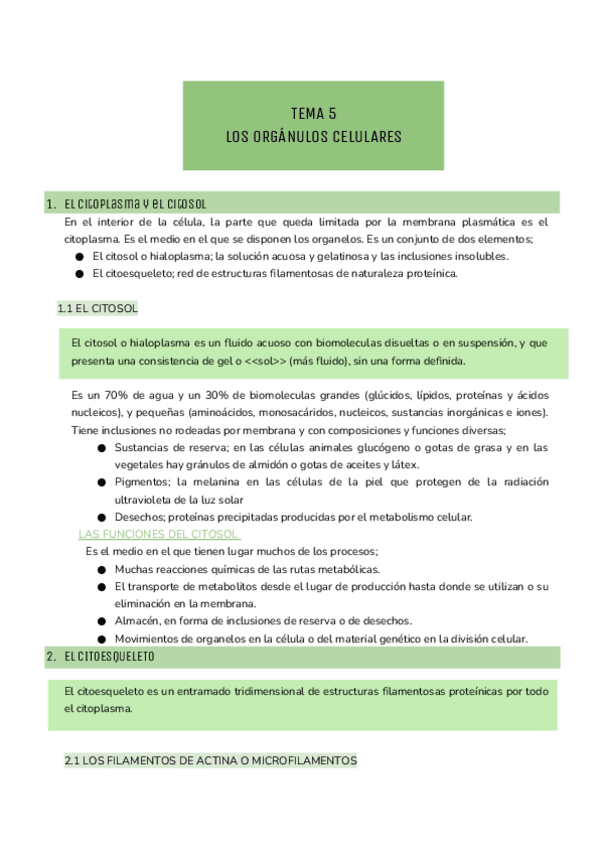 TEMA 5
LOS ORGÁNULOS CELULARES

1. EL CITOPLASMA Y EL CITOSOL

En el interior de la célula, la parte que queda limitada por la membrana plasmática es el citoplasma. Es el medio en el que se disponen los organelos. Es un conjunto de dos elementos;

● El citosol o hialoplasma; la solución acuosa y gelatinosa y las inclusiones insolubles.
● El citoesqueleto; red de estructuras filamentosas de naturaleza proteínica.

1.1 EL CITOSOL

El citosol o hialoplasma es un fluido acuoso con biomoleculas disueltas o en suspensión, y que presenta una consistencia de gel o <<sol>> (más fluido), sin una forma definida.

Es un 70% de agua y un 30% de biomoleculas grandes (glúcidos, lípidos, proteínas y ácidos nucleicos), y pequeñas (aminoácidos, monosacáridos, nucleicos, sustancias inorgánicas e iones). Tiene inclusiones no rodeadas por membrana y con composiciones y funciones diversas;

● Sustancias de reserva; en las células animales glucógeno o gotas de grasa y en las vegetales hay gránulos de almidón o gotas de aceites y látex.
● Pigmentos; la melanina en las células de la piel que protegen de la radiación ultravioleta de la luz solar
● Desechos; proteínas precipitadas producidas por el metabolismo celular.

LAS FUNCIONES DEL CITOSOL

Es el medio en el que tienen lugar muchos de los procesos;

● Muchas reacciones químicas de las rutas metabólicas.
● El transporte de metabolitos desde el lugar de producción hasta donde se utilizan o su eliminación en la membrana.
● Almacén, en forma de inclusiones de reserva o de desechos.
● Movimientos de organelos en la célula o del material genético en la división celular.

2. EL CITOESQUELETO

El citoesqueleto es un entramado tridimensional de estructuras filamentosas proteínicas por todo el citoplasma.

2.1 LOS FILAMENTOS DE ACTINA O MICROFILAMENTOS